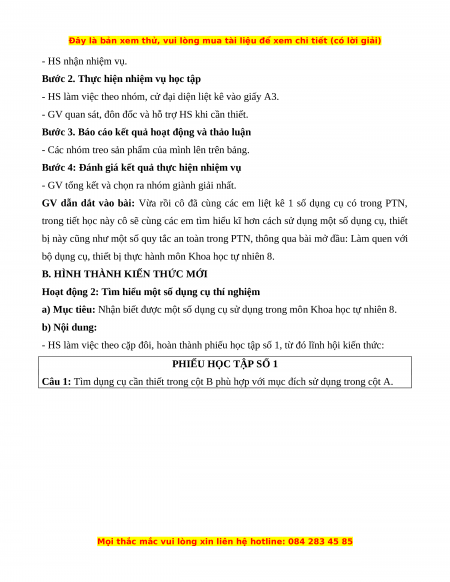 Đây là bản xem thử, vui lòng mua tài liệu để xem chi tiết (có lời giải)

- HS nhận nhiệm vụ.

Bước 2. Thực hiện nhiệm vụ học tập

- HS làm việc theo nhóm, cử đại diện liệt kê vào giấy A3.

- GV quan sát, đôn đốc và hỗ trợ HS khi cần thiết.

Bước 3. Báo cáo kết quả hoạt động và thảo luận

- Các nhóm treo sản phẩm của mình lên trên bảng.

Bước 4: Đánh giá kết quả thực hiện nhiệm vụ

- GV tổng kết và chọn ra nhóm giành giải nhất.

GV dẫn dắt vào bài: Vừa rồi cô đã cùng các em liệt kê 1 số dụng cụ có trong PTN, trong tiết học này cô sẽ cùng các em tìm hiểu kĩ hơn cách sử dụng một số dụng cụ, thiết bị này cũng như một số quy tắc an toàn trong PTN, thông qua bài mở đầu: Làm quen với bộ dụng cụ, thiết bị thực hành môn Khoa học tự nhiên 8.

B. HÌNH THÀNH KIẾN THỨC MỚI

Hoạt động 2: Tìm hiểu một số dụng cụ thí nghiệm

a) Mục tiêu: Nhận biết được một số dụng cụ sử dụng trong môn Khoa học tự nhiên 8.

b) Nội dung:

- HS làm việc theo cặp đôi, hoàn thành phiếu học tập số 1, từ đó lĩnh hội kiến thức:

PHIẾU HỌC TẬP SỐ 1

Câu 1: Tìm dụng cụ cần thiết trong cột B phù hợp với mục đích sử dụng trong cột A.

Mọi thắc mắc vui lòng xin liên hệ hotline: 084 283 45 85